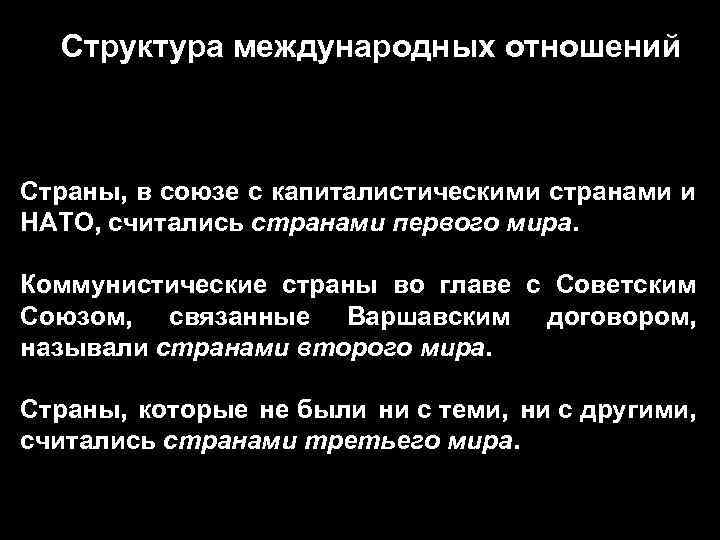 Структура международных отношений

Страны, в союзе с капиталистическими странами и НАТО, считались странами первого мира.

Коммунистические страны во главе с Советским Союзом, связанные Варшавским договором, называли странами второго мира.

Страны, которые не были ни с теми, ни с другими, считались странами третьего мира.